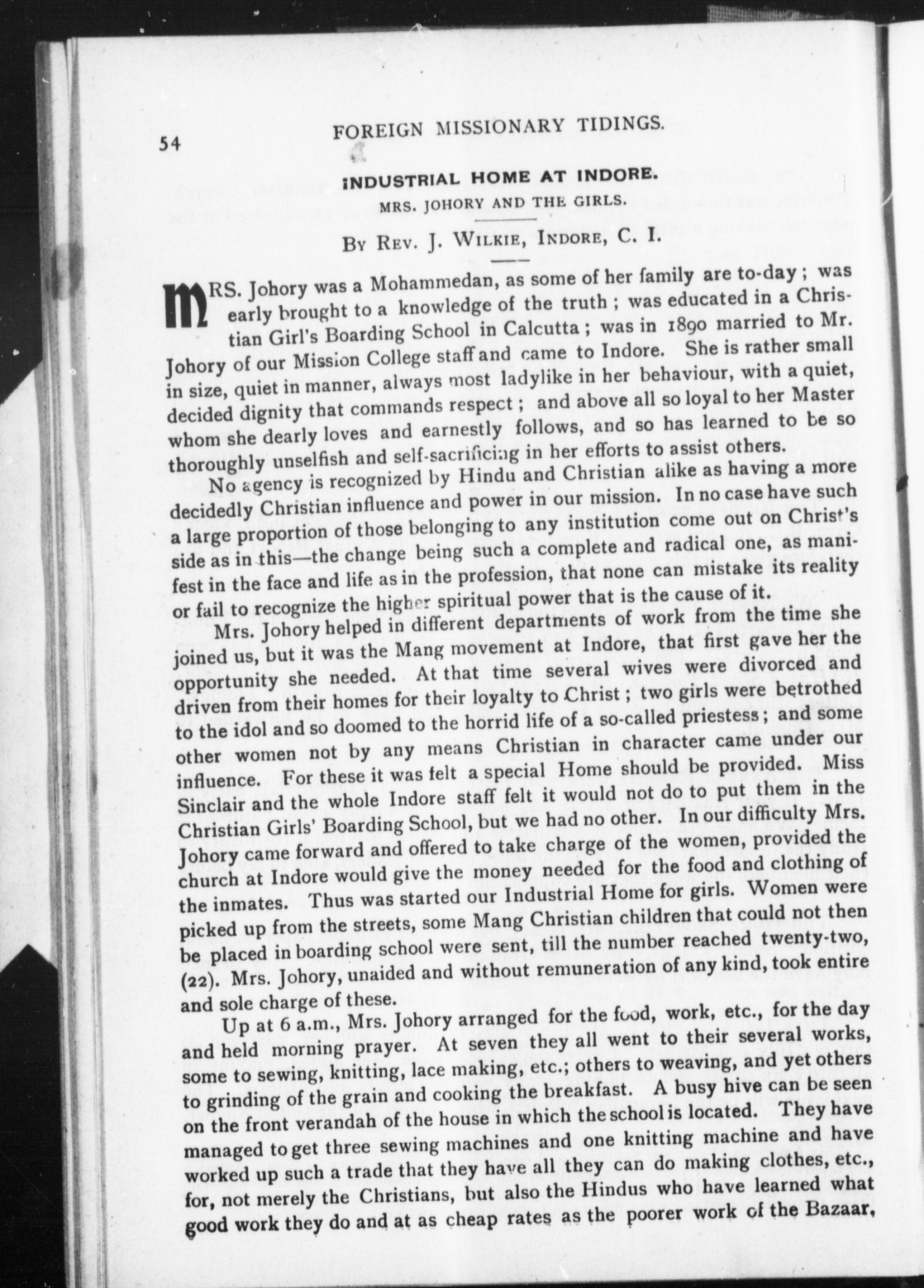 54 FOREIGN MISSIONARY TIDINGS.

INDUSTRIAL HOME AT INDORE.

MRS. JOHORY AND THE GIRLS.

BY REV. J. WILKIE, INDORE, C. I.

MRS. Johory was a Mohammedan, as some of her family are to-day; was early brought to a knowledge of the truth; was educated in a Christian Girl's Boarding School in Calcutta; was in 1890 married to Mr. Johory of our Mission College staff and came to Indore. She is rather small in size, quiet in manner, always most ladylike in her behaviour, with a quiet, decided dignity that commands respect; and above all so loyal to her Master whom she dearly loves and earnestly follows, and so has learned to be so thoroughly unselfish and self-sacrificing in her efforts to assist others.

No agency is recognized by Hindu and Christian alike as having a more decidedly Christian influence and power in our mission. In no case have such a large proportion of those belonging to any institution come out on Christ's side as in this—the change being such a complete and radical one, as manifest in the face and life as in the profession, that none can mistake its reality or fail to recognize the higher spiritual power that is the cause of it.

Mrs. Johory helped in different departments of work from the time she joined us, but it was the Mang movement at Indore, that first gave her the opportunity she needed. At that time several wives were divorced and driven from their homes for their loyalty to Christ; two girls were betrothed to the idol and so doomed to the horrid life of a so-called priestess; and some other women not by any means Christian in character came under our influence. For these it was felt a special Home should be provided. Miss Sinclair and the whole Indore staff felt it would not do to put them in the Christian Girls' Boarding School, but we had no other. In our difficulty Mrs. Johory came forward and offered to take charge of the women, provided the church at Indore would give the money needed for the food and clothing of the inmates. Thus was started our Industrial Home for girls. Women were picked up from the streets, some Mang Christian children that could not then be placed in boarding school were sent, till the number reached twenty-two, (22). Mrs. Johory, unaided and without remuneration of any kind, took entire and sole charge of these.

Up at 6 a.m., Mrs. Johory arranged for the food, work, etc., for the day and held morning prayer. At seven they all went to their several works, some to sewing, knitting, lace making, etc.; others to weaving, and yet others to grinding of the grain and cooking the breakfast. A busy hive can be seen on the front verandah of the house in which the school is located. They have managed to get three sewing machines and one knitting machine and have worked up such a trade that they have all they can do making clothes, etc., for, not merely the Christians, but also the Hindus who have learned what good work they do and at as cheap rates as the poorer work of the Bazaar,